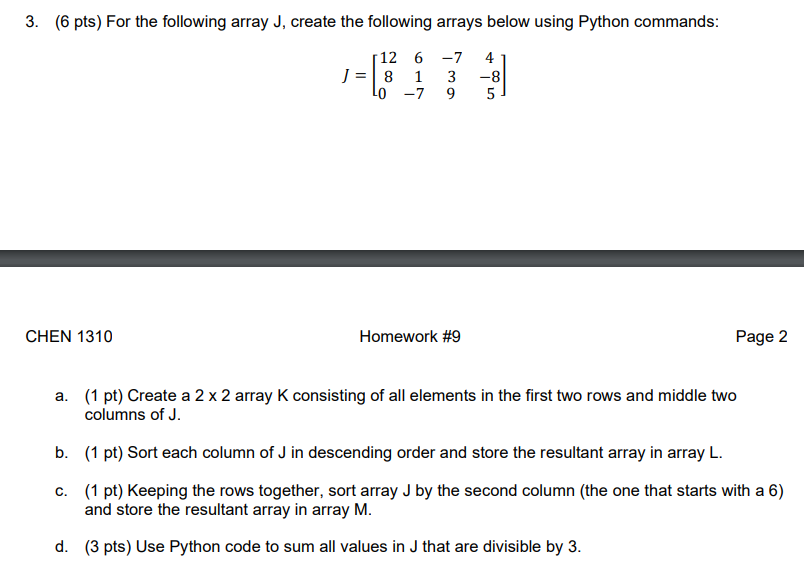 3. (6 pts) For the following array J, create the following arrays below using Python commands:

$J = \begin{bmatrix} 12 & 6 & -7 & 4 \\ 8 & 1 & 3 & -8 \\ 0 & -7 & 9 & 5 \end{bmatrix}$

CHEN 1310

Homework #9

Page 2

a. (1 pt) Create a 2 x 2 array K consisting of all elements in the first two rows and middle two columns of J.

b. (1 pt) Sort each column of J in descending order and store the resultant array in array L.

c. (1 pt) Keeping the rows together, sort array J by the second column (the one that starts with a 6) and store the resultant array in array M.

d. (3 pts) Use Python code to sum all values in J that are divisible by 3.